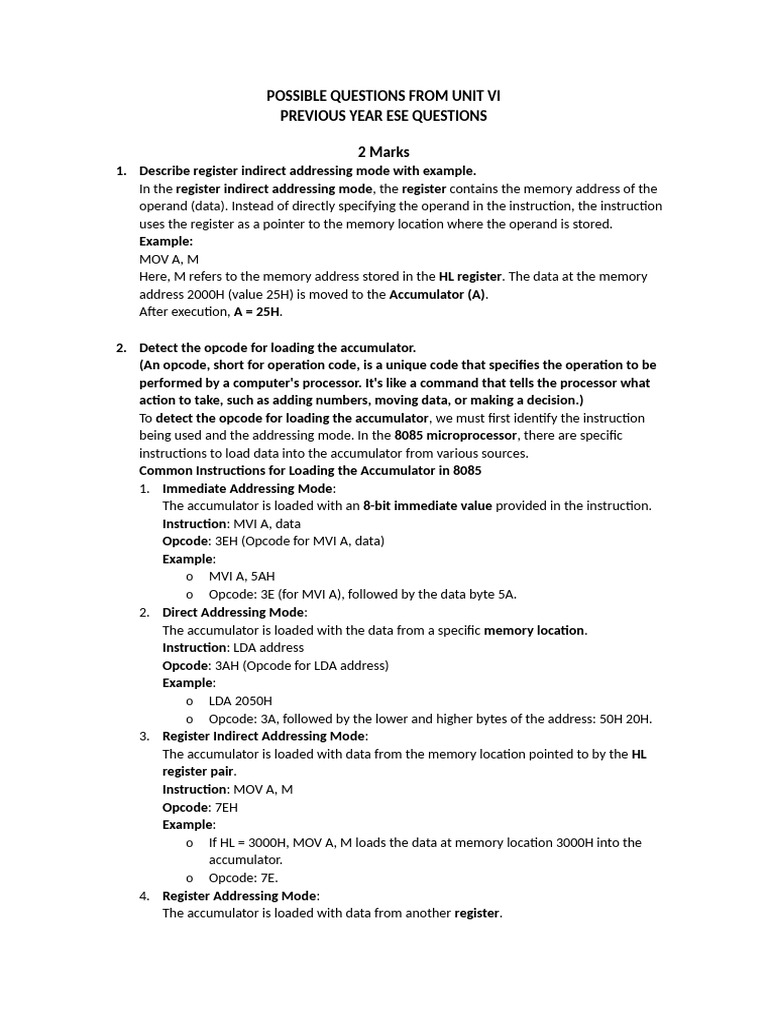 POSSIBLE QUESTIONS FROM UNIT VI
PREVIOUS YEAR ESE QUESTIONS

2 Marks

1. Describe register indirect addressing mode with example.
In the register indirect addressing mode, the register contains the memory address of the operand (data). Instead of directly specifying the operand in the instruction, the instruction uses the register as a pointer to the memory location where the operand is stored.
Example:
MOV A, M
Here, M refers to the memory address stored in the HL register. The data at the memory address 2000H (value 25H) is moved to the Accumulator (A).
After execution, A = 25H.

2. Detect the opcode for loading the accumulator.
(An opcode, short for operation code, is a unique code that specifies the operation to be performed by a computer's processor. It's like a command that tells the processor what action to take, such as adding numbers, moving data, or making a decision.)
To detect the opcode for loading the accumulator, we must first identify the instruction being used and the addressing mode. In the 8085 microprocessor, there are specific instructions to load data into the accumulator from various sources.
Common Instructions for Loading the Accumulator in 8085

1. Immediate Addressing Mode:
The accumulator is loaded with an 8-bit immediate value provided in the instruction.
Instruction: MVI A, data
Opcode: 3EH (Opcode for MVI A, data)
Example:
o MVI A, 5AH
o Opcode: 3E (for MVI A), followed by the data byte 5A.

2. Direct Addressing Mode:
The accumulator is loaded with the data from a specific memory location.
Instruction: LDA address
Opcode: 3AH (Opcode for LDA address)
Example:
o LDA 2050H
o Opcode: 3A, followed by the lower and higher bytes of the address: 50H 20H.

3. Register Indirect Addressing Mode:
The accumulator is loaded with data from the memory location pointed to by the HL register pair.
Instruction: MOV A, M
Opcode: 7EH
Example:
o If HL = 3000H, MOV A, M loads the data at memory location 3000H into the accumulator.
o Opcode: 7E.

4. Register Addressing Mode:
The accumulator is loaded with data from another register.